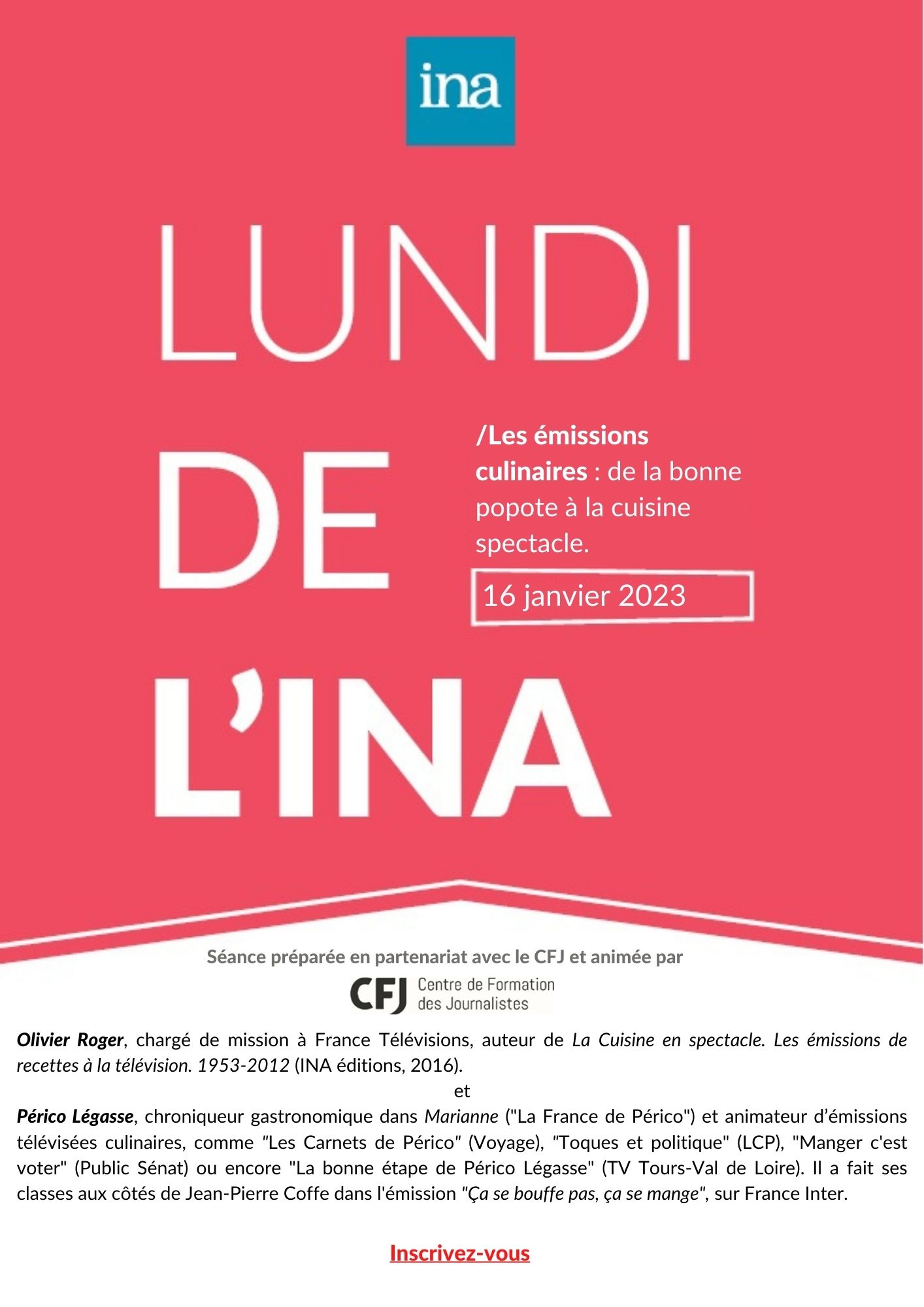 ina

LUNDI

DE

L'INA

/Les émissions culinaires : de la bonne popote à la cuisine spectacle.

16 janvier 2023

Séance préparée en partenariat avec le CFJ et animée par

CFJ Centre de Formation des Journalistes

Olivier Roger, chargé de mission à France Télévisions, auteur de La Cuisine en spectacle. Les émissions de recettes à la télévision. 1953-2012 (INA éditions, 2016).

et

Périco Légasse, chroniqueur gastronomique dans Marianne ("La France de Périco") et animateur d'émissions télévisées culinaires, comme "Les Carnets de Périco" (Voyage), "Toques et politique" (LCP), "Manger c'est voter" (Public Sénat) ou encore "La bonne étape de Périco Légasse" (TV Tours-Val de Loire). Il a fait ses classes aux côtés de Jean-Pierre Coffe dans l'émission "Ça se bouffe pas, ça se mange", sur France Inter.

Inscrivez-vous